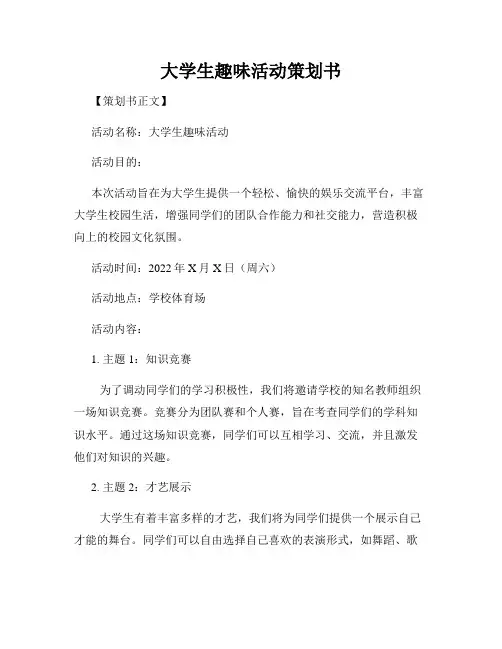 大学生趣味活动策划书

【策划书正文】

活动名称：大学生趣味活动

活动目的：

本次活动旨在为大学生提供一个轻松、愉快的娱乐交流平台，丰富大学生校园生活，增强同学们的团队合作能力和社交能力，营造积极向上的校园文化氛围。

活动时间：2022 年 X 月 X 日（周六）

活动地点：学校体育场

活动内容：

1. 主题 1：知识竞赛

为了调动同学们的学习积极性，我们将邀请学校的知名教师组织一场知识竞赛。竞赛分为团队赛和个人赛，旨在考查同学们的学科知识水平。通过这场知识竞赛，同学们可以互相学习、交流，并且激发他们对知识的兴趣。

2. 主题 2：才艺展示

大学生有着丰富多样的才艺，我们将为同学们提供一个展示自己才能的舞台。同学们可以自由选择自己喜欢的表演形式，如舞蹈、歌